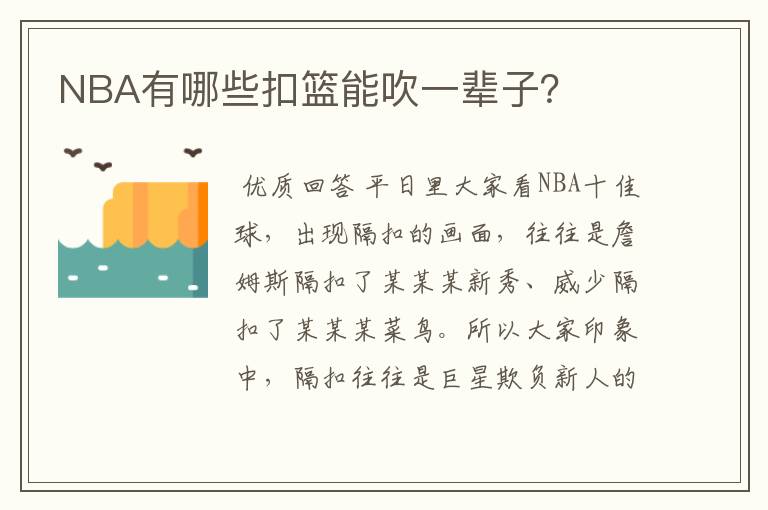 NBA有哪些扣篮能吹一辈子?

优质回答 平日里大家看NBA十佳球，出现隔扣的画面，往往是詹姆斯隔扣了某某某新秀、威少隔扣了某某某菜鸟。所以大家印象中，隔扣往往是巨星欺负新人的